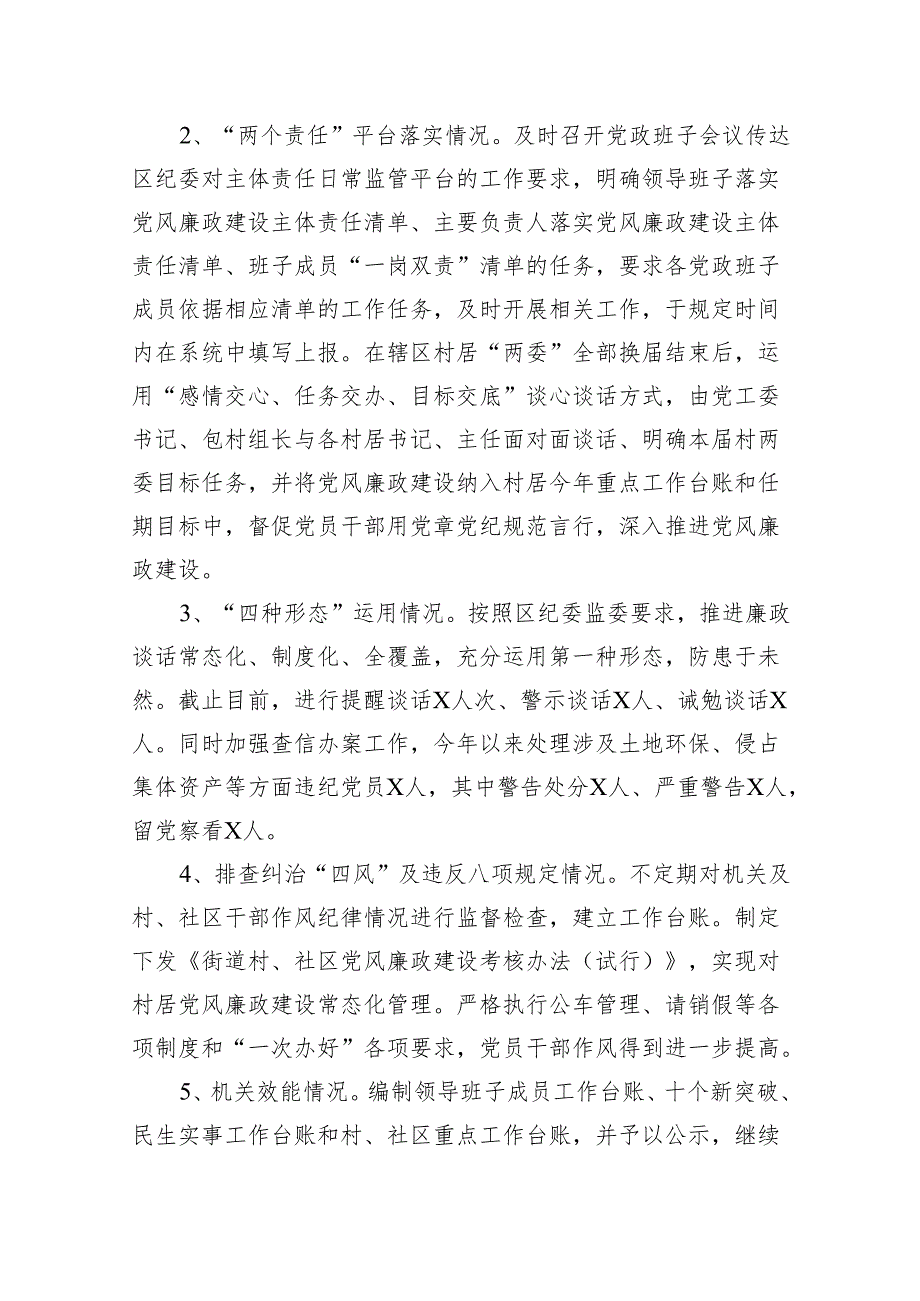 2、“两个责任”平台落实情况。及时召开党政班子会议传达区纪委对主体责任日常监管平台的工作要求，明确领导班子落实党风廉政建设主体责任清单、主要负责人落实党风廉政建设主体责任清单、班子成员“一岗双责”清单的任务，要求各党政班子成员依据相应清单的工作任务，及时开展相关工作，于规定时间内在系统中填写上报。在辖区村居“两委”全部换届结束后，运用“感情交心、任务交办、目标交底”谈心谈话方式，由党工委书记、包村组长与各村居书记、主任面对面谈话、明确本届村两委目标任务，并将党风廉政建设纳入村居今年重点工作台账和任期目标中，督促党员干部用党章党纪规范言行，深入推进党风廉政建设。

3、“四种形态”运用情况。按照区纪委监委要求，推进廉政谈话常态化、制度化、全覆盖，充分运用第一种形态，防患于未然。截止目前，进行提醒谈话X人次、警示谈话X人、诫勉谈话X人。同时加强查信办案工作，今年以来处理涉及土地环保、侵占集体资产等方面违纪党员X人，其中警告处分X人、严重警告X人，留党察看X人。

4、排查纠治“四风”及违反八项规定情况。不定期对机关及村、社区干部作风纪律情况进行监督检查，建立工作台账。制定下发《街道村、社区党风廉政建设考核办法（试行）》，实现对村居党风廉政建设常态化管理。严格执行公车管理、请销假等各项制度和“一次办好”各项要求，党员干部作风得到进一步提高。

5、机关效能情况。编制领导班子成员工作台账、十个新突破、民生实事工作台账和村、社区重点工作台账，并予以公示，继续